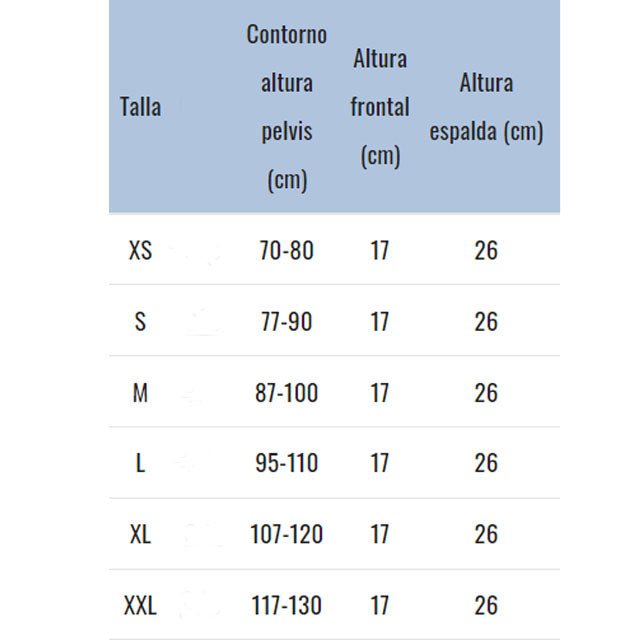 | Talla | Contorno altura pelvis (cm) | Altura frontal (cm) | Altura espalda (cm) |
|---|---|---|---|
| XS | 70-80 | 17 | 26 |
| S | 77-90 | 17 | 26 |
| M | 87-100 | 17 | 26 |
| L | 95-110 | 17 | 26 |
| XL | 107-120 | 17 | 26 |
| XXL | 117-130 | 17 | 26 |